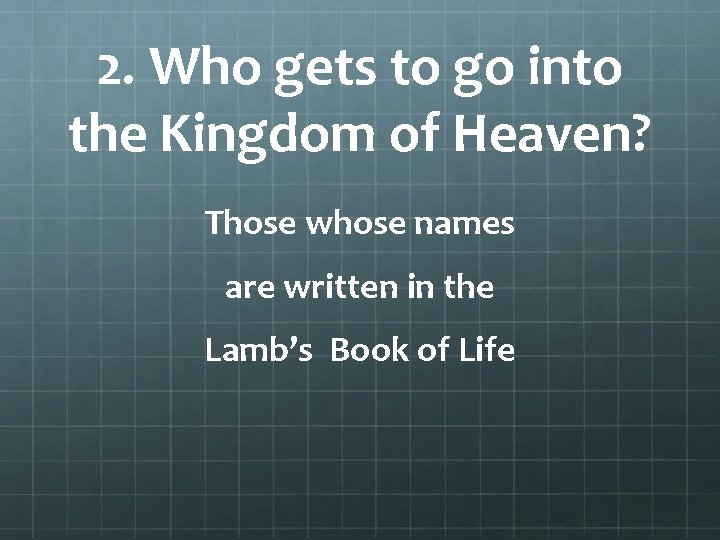 2. Who gets to go into the Kingdom of Heaven?

Those whose names

are written in the

Lamb's Book of Life